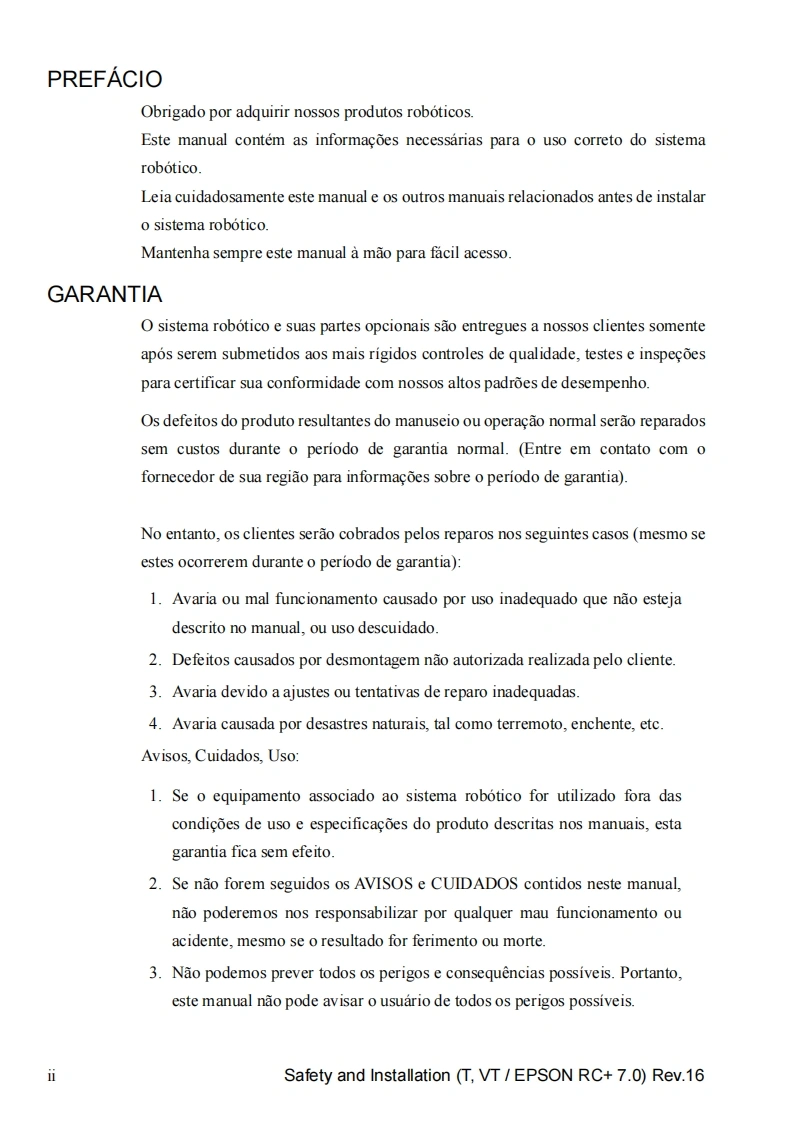 PREFÁCIO

Obrigado por adquirir nossos produtos robóticos.
Este manual contém as informações necessárias para o uso correto do sistema robótico.
Leia cuidadosamente este manual e os outros manuais relacionados antes de instalar o sistema robótico.
Mantenha sempre este manual à mão para fácil acesso.

GARANTIA

O sistema robótico e suas partes opcionais são entregues a nossos clientes somente após serem submetidos aos mais rígidos controles de qualidade, testes e inspeções para certificar sua conformidade com nossos altos padrões de desempenho.

Os defeitos do produto resultantes do manuseio ou operação normal serão reparados sem custos durante o período de garantia normal. (Entre em contato com o fornecedor de sua região para informações sobre o período de garantia).

No entanto, os clientes serão cobrados pelos reparos nos seguintes casos (mesmo se estes ocorrerem durante o período de garantia):

1. Avaria ou mal funcionamento causado por uso inadequado que não esteja descrito no manual, ou uso descuidado.
2. Defeitos causados por desmontagem não autorizada realizada pelo cliente.
3. Avaria devido a ajustes ou tentativas de reparo inadequadas.
4. Avaria causada por desastres naturais, tal como terremoto, enchente, etc.

Avisos, Cuidados, Uso:

1. Se o equipamento associado ao sistema robótico for utilizado fora das condições de uso e especificações do produto descritas nos manuais, esta garantia fica sem efeito.
2. Se não forem seguidos os AVISOS e CUIDADOS contidos neste manual, não poderemos nos responsabilizar por qualquer mau funcionamento ou acidente, mesmo se o resultado for ferimento ou morte.
3. Não podemos prever todos os perigos e consequências possíveis. Portanto, este manual não pode avisar o usuário de todos os perigos possíveis.

ii Safety and Installation (T, VT / EPSON RC+ 7.0) Rev.16